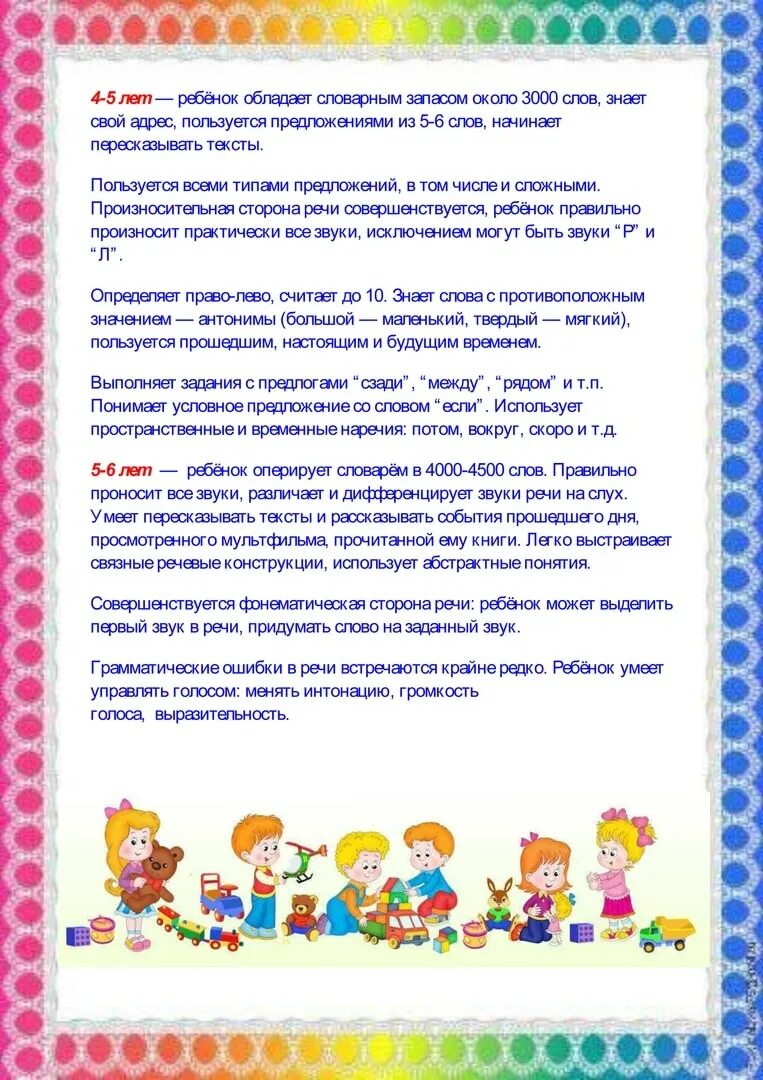 4-5 лет — ребёнок обладает словарным запасом около 3000 слов, знает свой адрес, пользуется предложениями из 5-6 слов, начинает пересказывать тексты.

Пользуется всеми типами предложений, в том числе и сложными. Произносительная сторона речи совершенствуется, ребёнок правильно произносит практически все звуки, исключением могут быть звуки “Р” и “Л”.

Определяет право-лево, считает до 10. Знает слова с противоположным значением — антонимы (большой — маленький, твердый — мягкий), пользуется прошедшим, настоящим и будущим временем.

Выполняет задания с предлогами “сзади”, “между”, “рядом” и т.п. Понимает условное предложение со словом “если”. Использует пространственные и временные наречия: потом, вокруг, скоро и т.д.

5-6 лет — ребёнок оперирует словарём в 4000-4500 слов. Правильно проносит все звуки, различает и дифференцирует звуки речи на слух. Умеет пересказывать тексты и рассказывать события прошедшего дня, просмотренного мультфильма, прочитанной ему книги. Легко выстраивает связные речевые конструкции, использует абстрактные понятия.

Совершенствуется фонематическая сторона речи: ребёнок может выделить первый звук в речи, придумать слово на заданный звук.

Грамматические ошибки в речи встречаются крайне редко. Ребёнок умеет управлять голосом: менять интонацию, громкость голоса, выразительность.